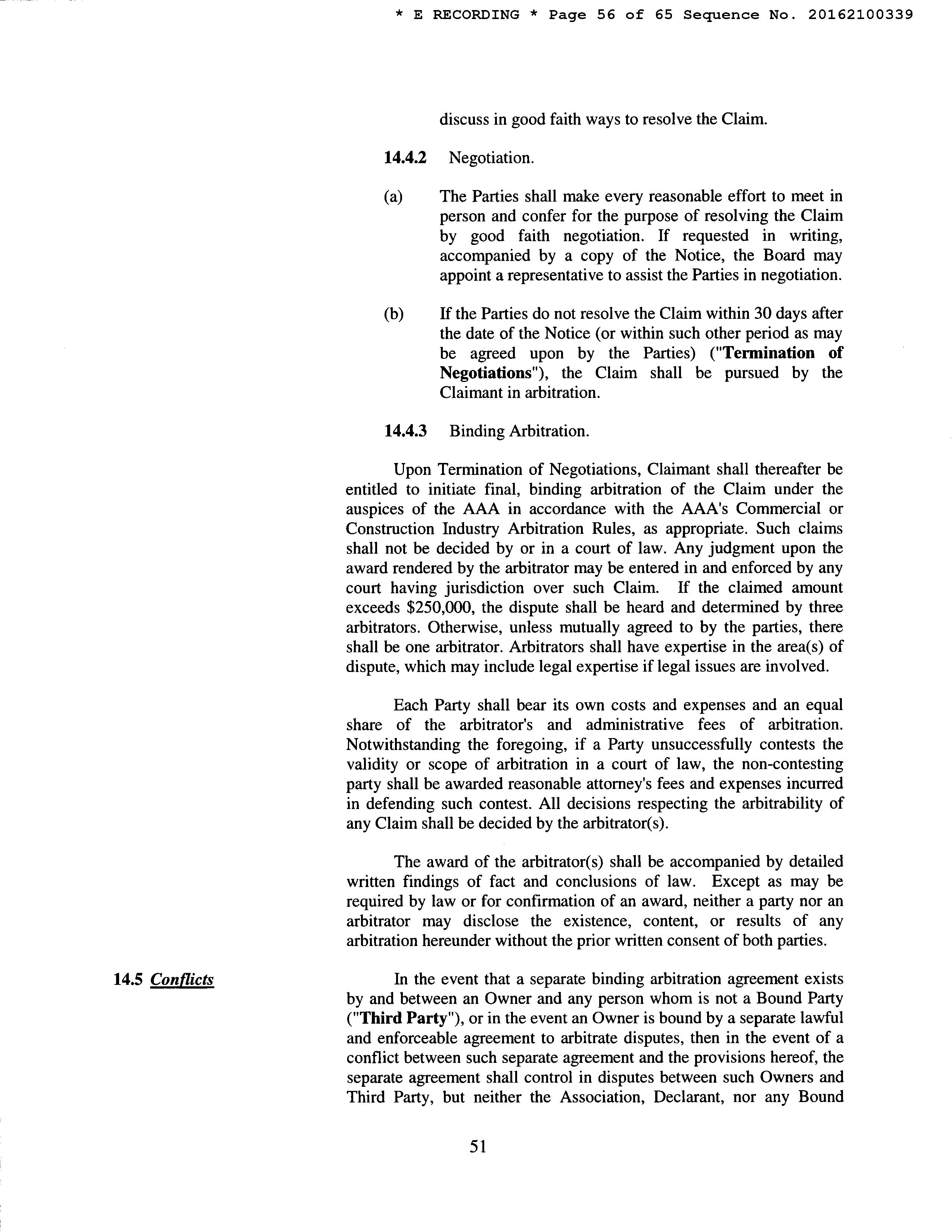 * E RECORDING * Page 56 of 65 Sequence No. 20162100339

discuss in good faith ways to resolve the Claim.

14.4.2 Negotiation.

(a) The Parties shall make every reasonable effort to meet in person and confer for the purpose of resolving the Claim by good faith negotiation. If requested in writing, accompanied by a copy of the Notice, the Board may appoint a representative to assist the Parties in negotiation.

(b) If the Parties do not resolve the Claim within 30 days after the date of the Notice (or within such other period as may be agreed upon by the Parties) ("Termination of Negotiations"), the Claim shall be pursued by the Claimant in arbitration.

14.4.3 Binding Arbitration.

Upon Termination of Negotiations, Claimant shall thereafter be entitled to initiate final, binding arbitration of the Claim under the auspices of the AAA in accordance with the AAA's Commercial or Construction Industry Arbitration Rules, as appropriate. Such claims shall not be decided by or in a court of law. Any judgment upon the award rendered by the arbitrator may be entered in and enforced by any court having jurisdiction over such Claim. If the claimed amount exceeds $250,000, the dispute shall be heard and determined by three arbitrators. Otherwise, unless mutually agreed to by the parties, there shall be one arbitrator. Arbitrators shall have expertise in the area(s) of dispute, which may include legal expertise if legal issues are involved.

Each Party shall bear its own costs and expenses and an equal share of the arbitrator's and administrative fees of arbitration. Notwithstanding the foregoing, if a Party unsuccessfully contests the validity or scope of arbitration in a court of law, the non-contesting party shall be awarded reasonable attorney's fees and expenses incurred in defending such contest. All decisions respecting the arbitrability of any Claim shall be decided by the arbitrator(s).

The award of the arbitrator(s) shall be accompanied by detailed written findings of fact and conclusions of law. Except as may be required by law or for confirmation of an award, neither a party nor an arbitrator may disclose the existence, content, or results of any arbitration hereunder without the prior written consent of both parties.

14.5 Conflicts

In the event that a separate binding arbitration agreement exists by and between an Owner and any person whom is not a Bound Party ("Third Party"), or in the event an Owner is bound by a separate lawful and enforceable agreement to arbitrate disputes, then in the event of a conflict between such separate agreement and the provisions hereof, the separate agreement shall control in disputes between such Owners and Third Party, but neither the Association, Declarant, nor any Bound

51